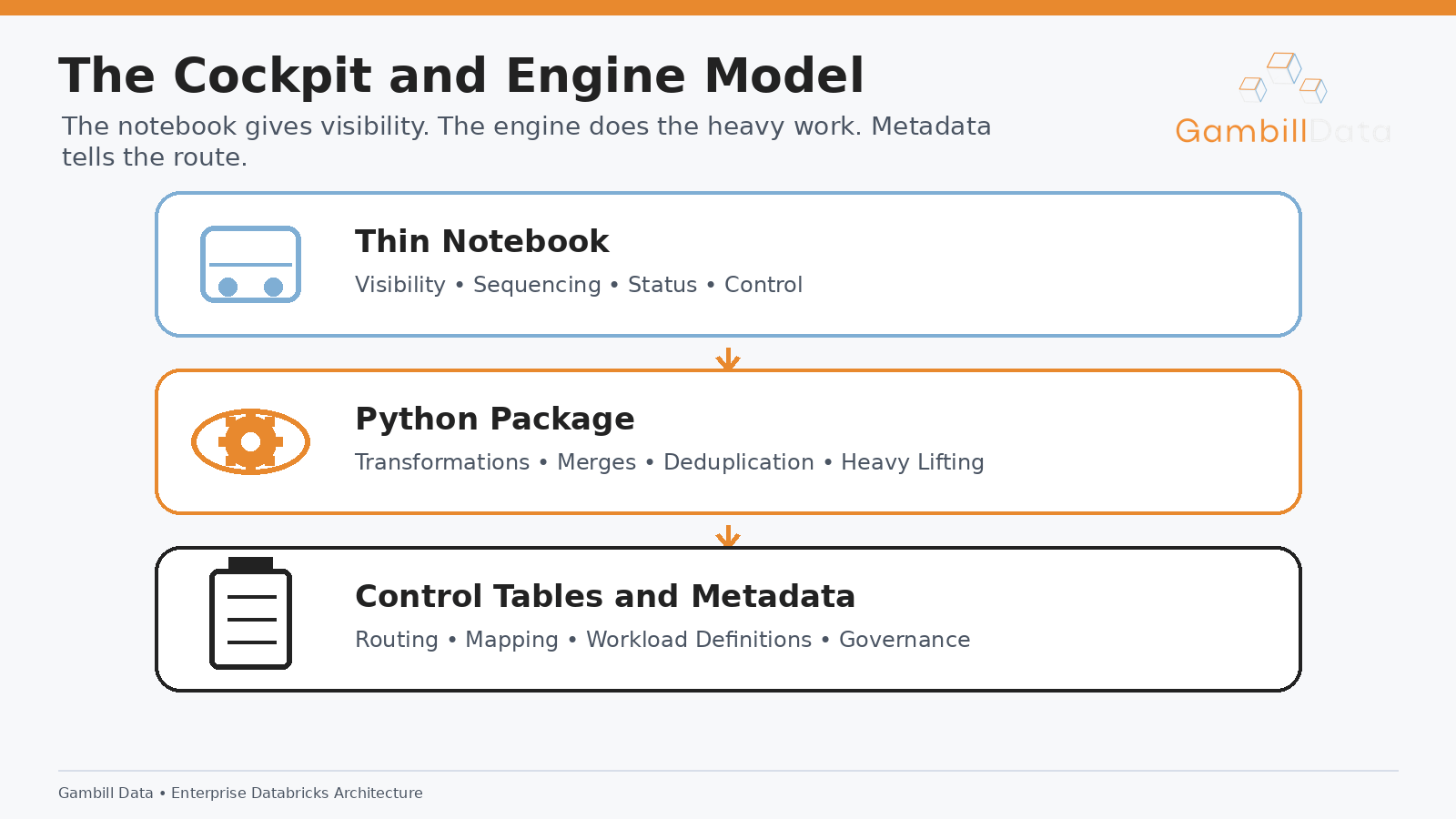 The Cockpit and Engine Model

The notebook gives visibility. The engine does the heavy work. Metadata tells the route.

GambillData

Thin Notebook

Visibility • Sequencing • Status • Control

Python Package

Transformations • Merges • Deduplication • Heavy Lifting

Control Tables and Metadata

Routing • Mapping • Workload Definitions • Governance

Gambill Data • Enterprise Databricks Architecture